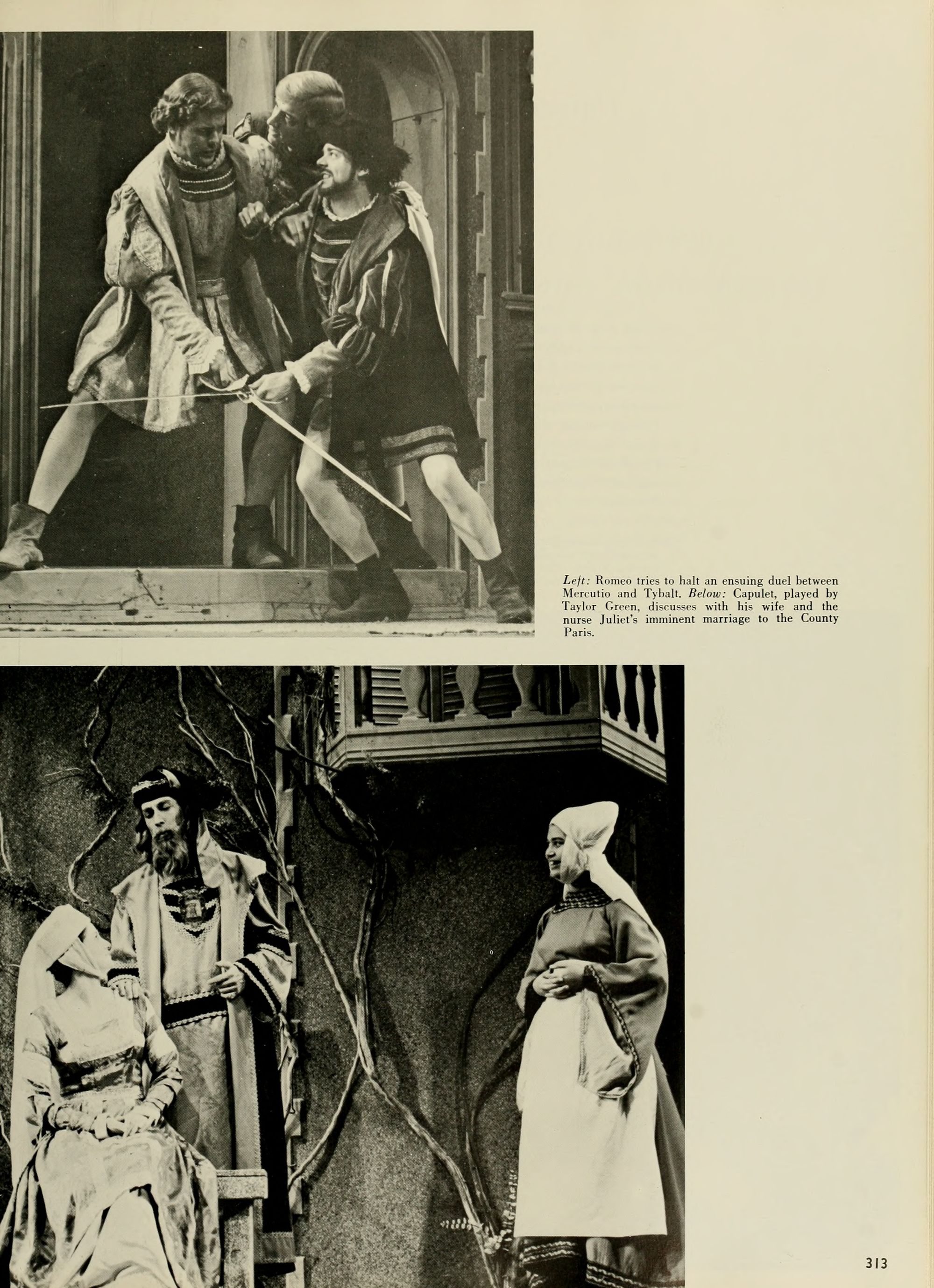 Left: Romeo tries to halt an ensuing duel between Mercutio and Tybalt. Below: Capulet, played by Taylor Green, discusses with his wife and the nurse Juliet's imminent marriage to the County Paris.

313